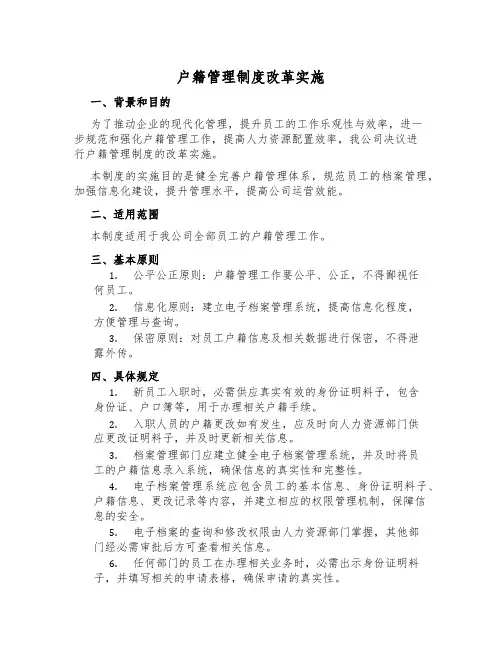 户籍管理制度改革实施

一、背景和目的

为了推动企业的现代化管理，提升员工的工作乐观性与效率，进一步规范和强化户籍管理工作，提高人力资源配置效率，我公司决议进行户籍管理制度的改革实施。

本制度的实施目的是健全完善户籍管理体系，规范员工的档案管理，加强信息化建设，提升管理水平，提高公司运营效能。

二、适用范围

本制度适用于我公司全部员工的户籍管理工作。

三、基本原则

1. 公平公正原则：户籍管理工作要公平、公正，不得鄙视任何员工。

2. 信息化原则：建立电子档案管理系统，提高信息化程度，方便管理与查询。

3. 保密原则：对员工户籍信息及相关数据进行保密，不得泄露外传。

四、具体规定

1. 新员工入职时，必需供应真实有效的身份证明料子，包含身份证、户口簿等，用于办理相关户籍手续。

2. 入职人员的户籍更改如有发生，应及时向人力资源部门供应更改证明料子，并及时更新相关信息。

3. 档案管理部门应建立健全电子档案管理系统，并及时将员工的户籍信息录入系统，确保信息的真实性和完整性。

4. 电子档案管理系统应包含员工的基本信息、身份证明料子、户籍信息、更改记录等内容，并建立相应的权限管理机制，保障信息的安全。

5. 电子档案的查询和修改权限由人力资源部门掌握，其他部门经必需审批后方可查看相关信息。

6. 任何部门的员工在办理相关业务时，必需出示身份证明料子，并填写相关的申请表格，确保申请的真实性。